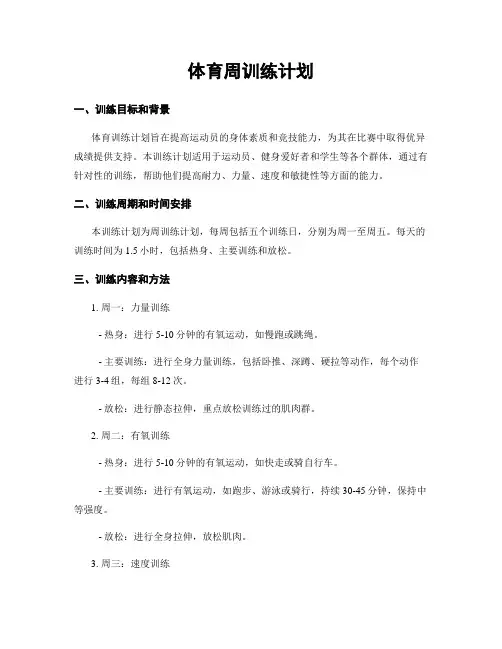 体育周训练计划

一、训练目标和背景

体育训练计划旨在提高运动员的身体素质和竞技能力，为其在比赛中取得优异成绩提供支持。本训练计划适用于运动员、健身爱好者和学生等各个群体，通过有针对性的训练，帮助他们提高耐力、力量、速度和敏捷性等方面的能力。

二、训练周期和时间安排

本训练计划为周训练计划，每周包括五个训练日，分别为周一至周五。每天的训练时间为 1.5 小时，包括热身、主要训练和放松。

三、训练内容和方法

1. 周一：力量训练

- 热身：进行 5-10 分钟的有氧运动，如慢跑或跳绳。

- 主要训练：进行全身力量训练，包括卧推、深蹲、硬拉等动作，每个动作进行 3-4 组，每组 8-12 次。

- 放松：进行静态拉伸，重点放松训练过的肌肉群。

2. 周二：有氧训练

- 热身：进行 5-10 分钟的有氧运动，如快走或骑自行车。

- 主要训练：进行有氧运动，如跑步、游泳或骑行，持续 30-45 分钟，保持中等强度。

- 放松：进行全身拉伸，放松肌肉。

3. 周三：速度训练